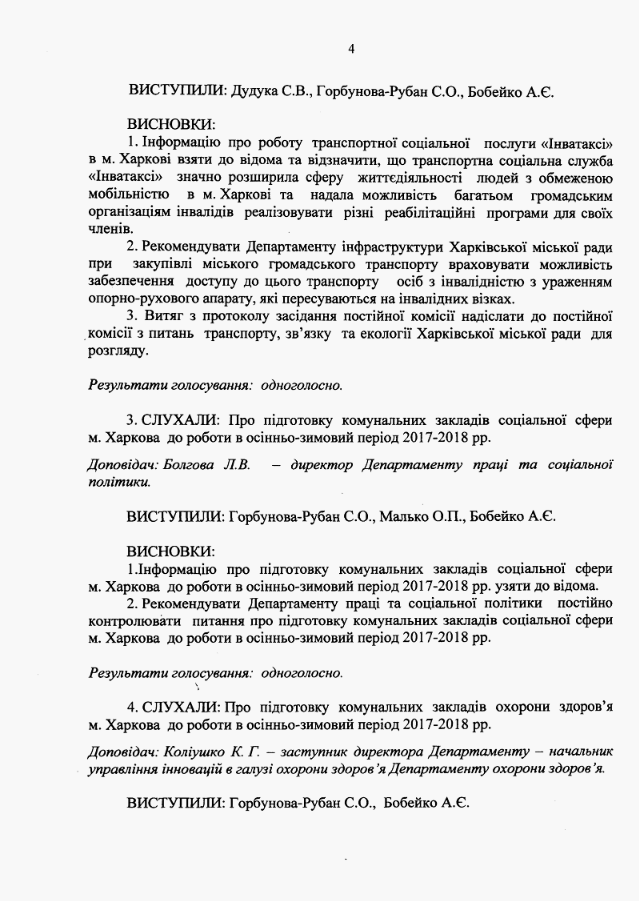 4

ВИСТУПИЛИ: Дудука С.В., Горбунова-Рубан С.О., Бобейко А.Є.

ВИСНОВКИ:

1. Інформацію про роботу транспортної соціальної послуги «Інватаксі» в м. Харкові взяти до відома та відзначити, що транспортна соціальна служба «Інватаксі» значно розширила сферу життєдіяльності людей з обмеженою мобільністю в м. Харкові та надала можливість багатьом громадським організаціям інвалідів реалізовувати різні реабілітаційні програми для своїх членів.

2. Рекомендувати Департаменту інфраструктури Харківської міської ради при закупівлі міського громадського транспорту враховувати можливість забезпечення доступу до цього транспорту осіб з інвалідністю з ураженням опорно-рухового апарату, які пересуваються на інвалідних візках.

3. Витяг з протоколу засідання постійної комісії надіслати до постійної комісії з питань транспорту, зв'язку та екології Харківської міської ради для розгляду.

Результати голосування: одноголосно.

3. СЛУХАЛИ: Про підготовку комунальних закладів соціальної сфери м. Харкова до роботи в осінньо-зимовий період 2017-2018 рр.

Доповідач: Болгова Л.В. – директор Департаменту праці та соціальної політики.

ВИСТУПИЛИ: Горбунова-Рубан С.О., Малько О.П., Бобейко А.Є.

ВИСНОВКИ:

1.Інформацію про підготовку комунальних закладів соціальної сфери м. Харкова до роботи в осінньо-зимовий період 2017-2018 рр. узяти до відома.

2. Рекомендувати Департаменту праці та соціальної політики постійно контролювати питання про підготовку комунальних закладів соціальної сфери м. Харкова до роботи в осінньо-зимовий період 2017-2018 рр.

Результати голосування: одноголосно.

4. СЛУХАЛИ: Про підготовку комунальних закладів охорони здоров'я м. Харкова до роботи в осінньо-зимовий період 2017-2018 рр.

Доповідач: Коліушко К. Г. – заступник директора Департаменту – начальник управління інновацій в галузі охорони здоров'я Департаменту охорони здоров'я.

ВИСТУПИЛИ: Горбунова-Рубан С.О., Бобейко А.Є.